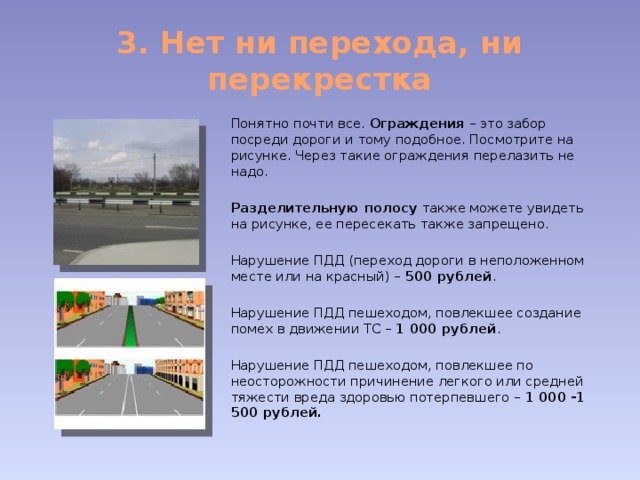 3. Нет ни перехода, ни перекрестка

Понятно почти все. Ограждения – это забор посреди дороги и тому подобное. Посмотрите на рисунке. Через такие ограждения перелазить не надо.

Разделительную полосу также можете увидеть на рисунке, ее пересекать также запрещено.

Нарушение ПДД (переход дороги в неположенном месте или на красный) – 500 рублей.

Нарушение ПДД пешеходом, повлекшее создание помех в движении ТС – 1 000 рублей.

Нарушение ПДД пешеходом, повлекшее по неосторожности причинение легкого или средней тяжести вреда здоровью потерпевшего – 1 000 -1 500 рублей.